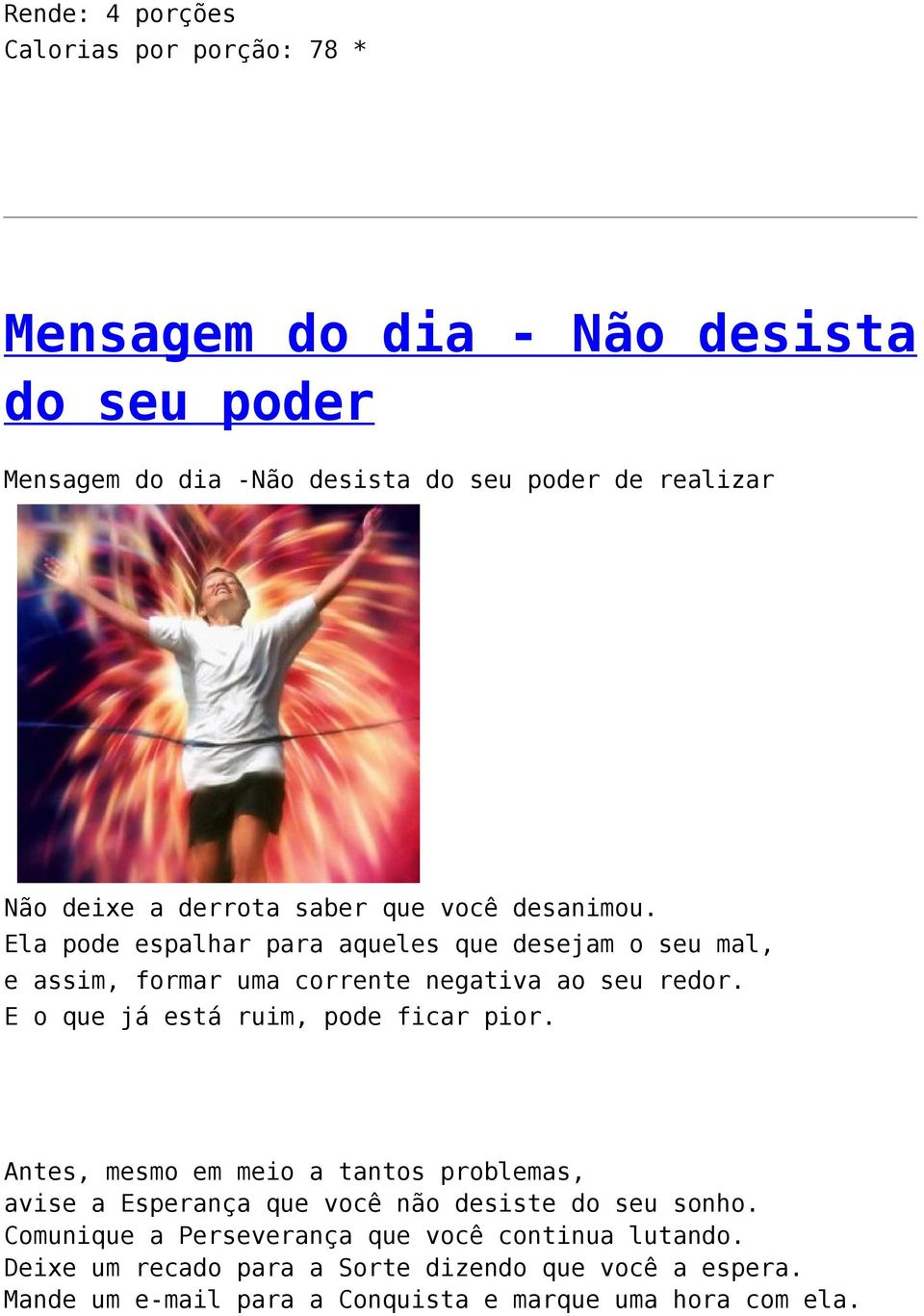 Rende: 4 porções
Calorias por porção: 78 *

Mensagem do dia - Não desista do seu poder

Mensagem do dia -Não desista do seu poder de realizar

Não deixe a derrota saber que você desanimou.
Ela pode espalhar para aqueles que desejam o seu mal,
e assim, formar uma corrente negativa ao seu redor.
E o que já está ruim, pode ficar pior.

Antes, mesmo em meio a tantos problemas,
avise a Esperança que você não desiste do seu sonho.
Comunique a Perseverança que você continua lutando.
Deixe um recado para a Sorte dizendo que você a espera.
Mande um e-mail para a Conquista e marque uma hora com ela.